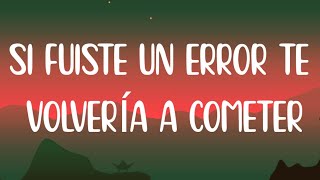 SI FUISTE UN ERROR TE VOLVERÍA A COMETER